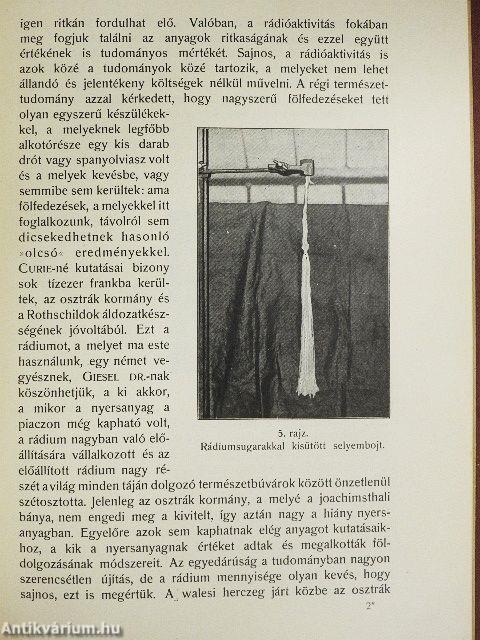 igen ritkán fordulhat elő. Valóban, a rádióaktivitás fokában meg fogjuk találni az anyagok ritkaságának és ezzel együtt értékének is tudományos mértékét. Sajnos, a rádióaktivitás is azok közé a tudományok közé tartozik, a melyeket nem lehet állandó és jelentékeny költségek nélkül művelni. A régi természettudomány azzal kérkedett, hogy nagyszerű fölfedezéseket tett olyan egyszerű készülékekkel, a melyeknek legfőbb alkotórésze egy kis darab drót vagy spanyolviasz volt és a melyek kevésbe, vagy semmibe sem kerültek: ama fölfedezések, a melyekkel itt foglalkozunk, távolról sem dicsekedhetnek hasonló »olcsó« eredményekkel. CURIE-né kutatásai bizony sok tízezer frankba kerültek, az osztrák kormány és a Rothschildok áldozatkészségének jóvoltából. Ezt a rádiumot, a melyet ma este használunk, egy német vegyésznek, GIESEL DR.-nak köszönhetjük, a ki akkor, a mikor a nyersanyag a piaczon még kapható volt, a rádium nagyban való előállítására vállalkozott és az előállított rádium nagy részét a világ minden táján dolgozó természetbúvárok között önzetlenül szétosztotta. Jelenleg az osztrák kormány, a melyé a joachimsthali bánya, nem engedi meg a kivitelt, így aztán nagy a hiány nyersanyagban. Egyelőre azok sem kaphatnak elég anyagot kutatásaikhoz, a kik a nyersanyagnak értéket adtak és megalkották földolgozásának módszereit. Az egyedárúság a tudományban nagyon szerencsétlen újítás, de a rádium mennyisége olyan kevés, hogy sajnos, ezt is megértük. A walesi herczeg járt közbe az osztrák

5. rajz.
Rádiumsugarakkal kisütött selyembojt.

2*

Antikvárium.hu